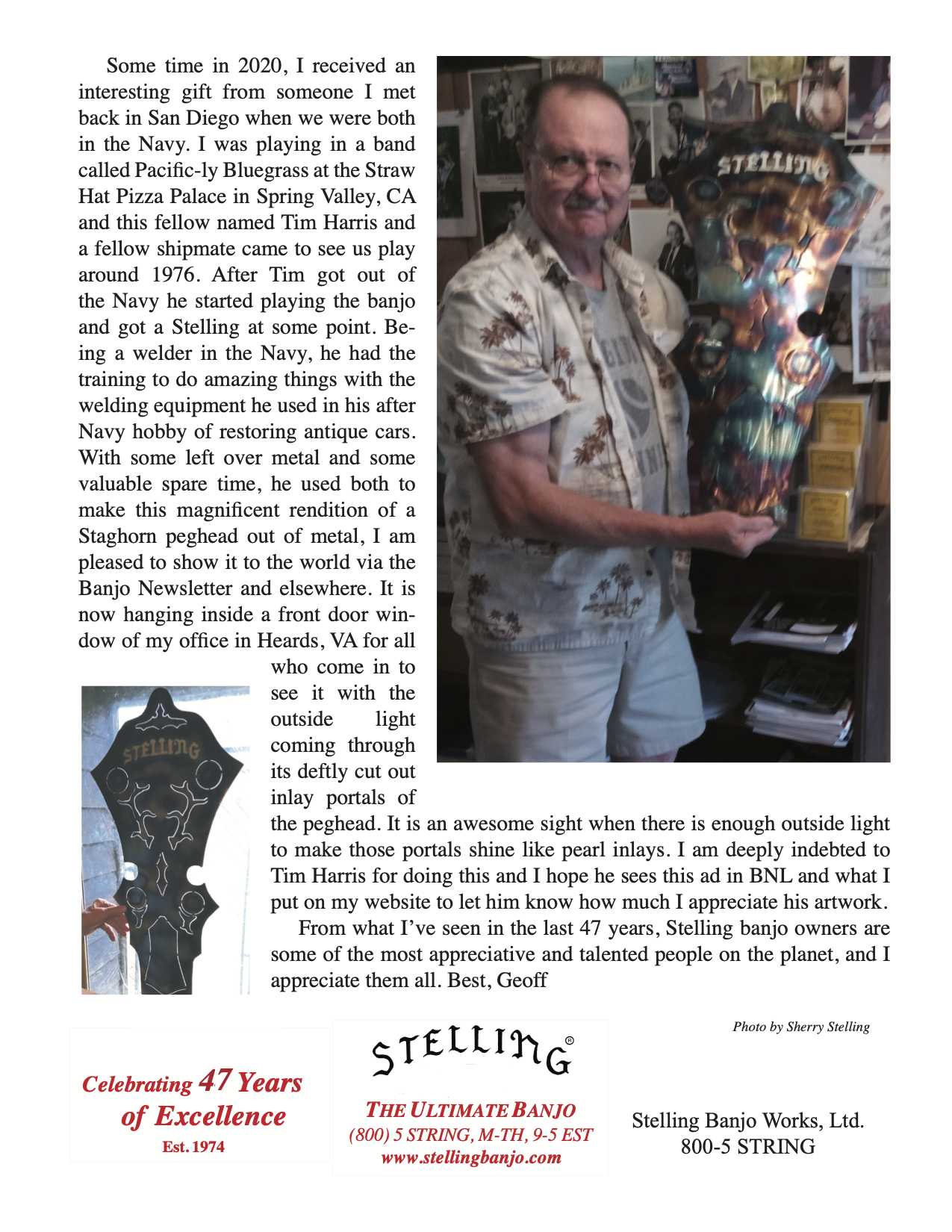 Some time in 2020, I received an interesting gift from someone I met back in San Diego when we were both in the Navy. I was playing in a band called Pacific-ly Bluegrass at the Straw Hat Pizza Palace in Spring Valley, CA and this fellow named Tim Harris and a fellow shipmate came to see us play around 1976. After Tim got out of the Navy he started playing the banjo and got a Stelling at some point. Being a welder in the Navy, he had the training to do amazing things with the welding equipment he used in his after Navy hobby of restoring antique cars. With some left over metal and some valuable spare time, he used both to make this magnificent rendition of a Staghorn peghead out of metal, I am pleased to show it to the world via the Banjo Newsletter and elsewhere. It is now hanging inside a front door window of my office in Heards, VA for all who come in to see it with the outside light coming through its deftly cut out inlay portals of the peghead. It is an awesome sight when there is enough outside light to make those portals shine like pearl inlays. I am deeply indebted to Tim Harris for doing this and I hope he sees this ad in BNL and what I put on my website to let him know how much I appreciate his artwork.

From what I've seen in the last 47 years, Stelling banjo owners are some of the most appreciative and talented people on the planet, and I appreciate them all. Best, Geoff

STELLING

STELLING

Photo by Sherry Stelling

Celebrating 47 Years of Excellence
Est. 1974

STELLING®
THE ULTIMATE BANJO
(800) 5 STRING, M-TH, 9-5 EST
www.stellingbanjo.com

Stelling Banjo Works, Ltd.
800-5 STRING